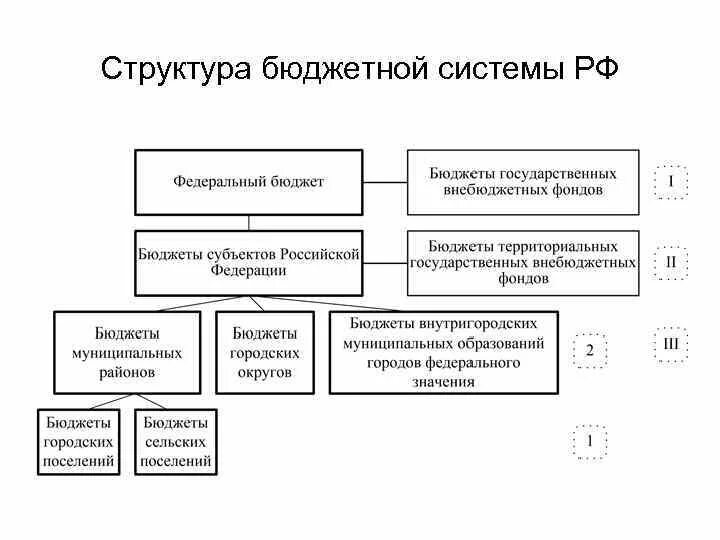 Структура бюджетной системы РФ

Федеральный бюджет

Бюджеты государственных внебюджетных фондов

I

Бюджеты субъектов Российской Федерации

Бюджеты территориальных государственных внебюджетных фондов

II

Бюджеты муниципальных районов

Бюджеты городских округов

Бюджеты внутригородских муниципальных образований городов федерального значения

2

III

Бюджеты городских поселений

Бюджеты сельских поселений

1